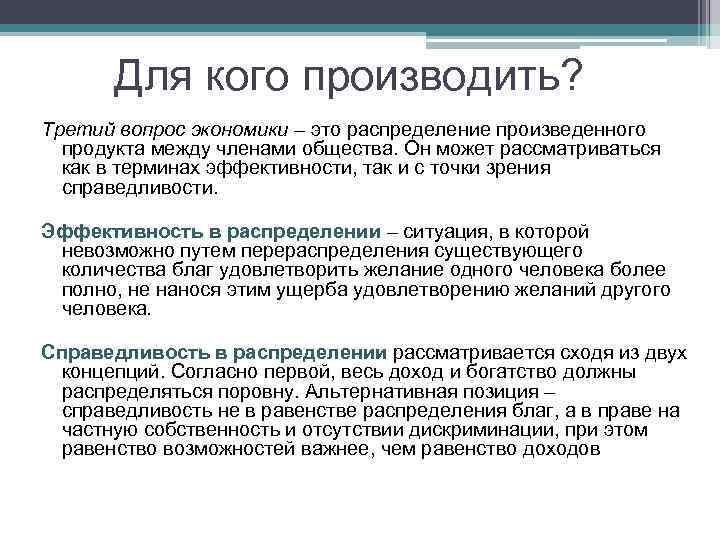 Для кого производить?

Третий вопрос экономики – это распределение произведенного продукта между членами общества. Он может рассматриваться как в терминах эффективности, так и с точки зрения справедливости.

Эффективность в распределении – ситуация, в которой невозможно путем перераспределения существующего количества благ удовлетворить желание одного человека более полно, не нанося этим ущерба удовлетворению желаний другого человека.

Справедливость в распределении рассматривается сходя из двух концепций. Согласно первой, весь доход и богатство должны распределяться поровну. Альтернативная позиция – справедливость не в равенстве распределения благ, а в праве на частную собственность и отсутствии дискриминации, при этом равенство возможностей важнее, чем равенство доходов